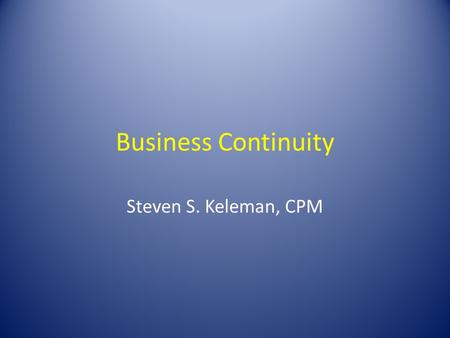 Business Continuity

Steven S. Keleman, CPM